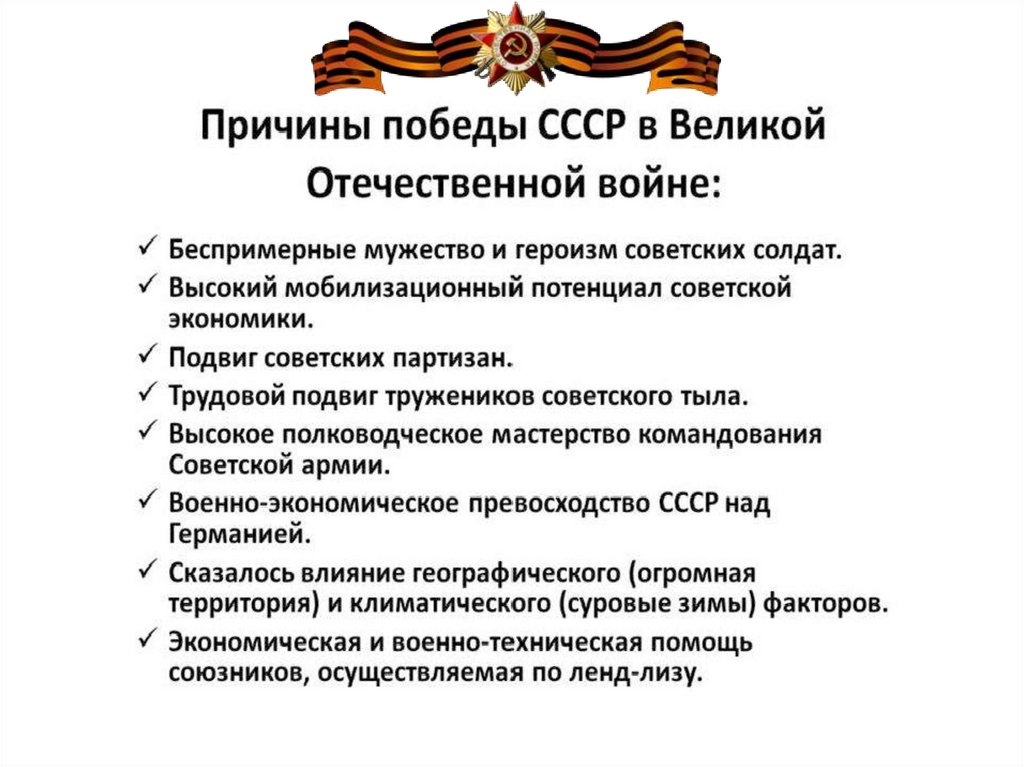 Причины победы СССР в Великой Отечественной войне:

✓ Беспримерные мужество и героизм советских солдат.
✓ Высокий мобилизационный потенциал советской экономики.
✓ Подвиг советских партизан.
✓ Трудовой подвиг тружеников советского тыла.
✓ Высокое полководческое мастерство командования Советской армии.
✓ Военно-экономическое превосходство СССР над Германией.
✓ Сказалось влияние географического (огромная территория) и климатического (суровые зимы) факторов.
✓ Экономическая и военно-техническая помощь союзников, осуществляемая по ленд-лизу.